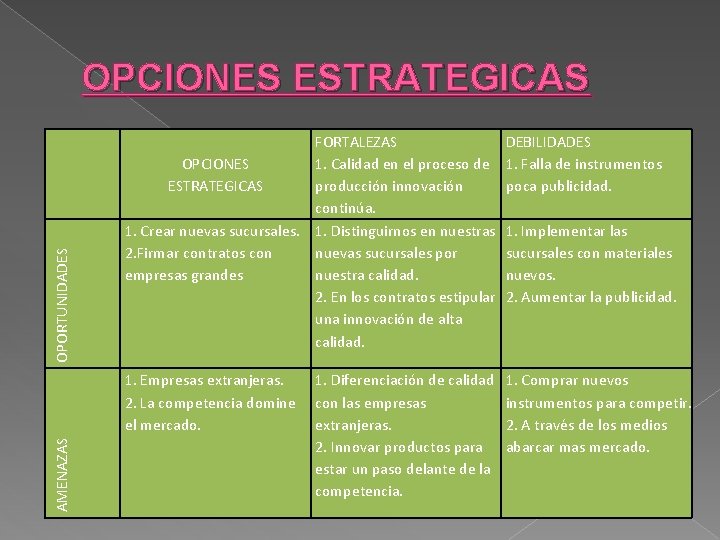 OPCIONES ESTRATEGICAS

| | OPCIONES ESTRATEGICAS | FORTALEZAS 1. Calidad en el proceso de producción innovación continúa. | DEBILIDADES 1. Falla de instrumentos poca publicidad. |
|---|---|---|---|
| OPORTUNIDADES | 1. Crear nuevas sucursales. 2.Firmar contratos con empresas grandes | 1. Distinguirnos en nuestras nuevas sucursales por nuestra calidad. 2. En los contratos estipular una innovación de alta calidad. | 1. Implementar las sucursales con materiales nuevos. 2. Aumentar la publicidad. |
| AMENAZAS | 1. Empresas extranjeras. 2. La competencia domine el mercado. | 1. Diferenciación de calidad con las empresas extranjeras. 2. Innovar productos para estar un paso delante de la competencia. | 1. Comprar nuevos instrumentos para competir. 2. A través de los medios abarcar mas mercado. |